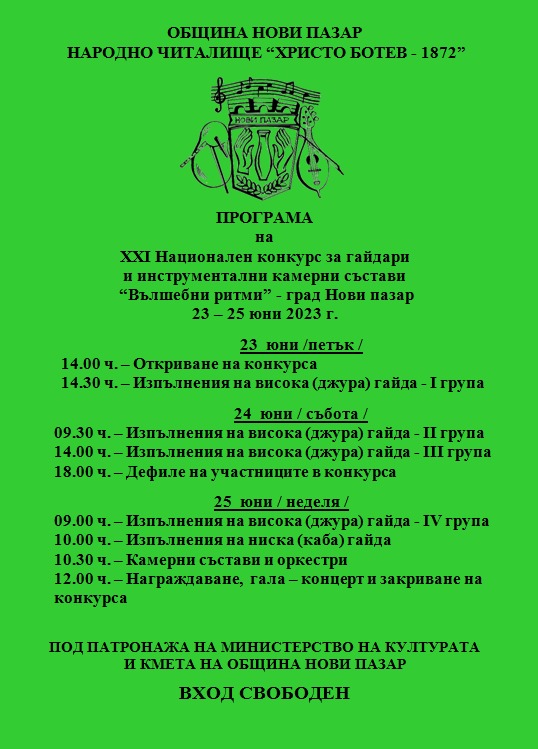 ОБЩИНА НОВИ ПАЗАР
НАРОДНО ЧИТАЛИЩЕ “ХРИСТО БОТЕВ - 1872”

НОВИ ПАЗАР

ПРОГРАМА
на
XXI Национален конкурс за гайдари
и инструментални камерни състави
“Вълшебни ритми” - град Нови пазар
23 – 25 юни 2023 г.

23 юни /петък /
14.00 ч. – Откриване на конкурса
14.30 ч. – Изпълнения на висока (джура) гайда - I група

24 юни / събота /
09.30 ч. – Изпълнения на висока (джура) гайда - II група
14.00 ч. – Изпълнения на висока (джура) гайда - III група
18.00 ч. – Дефиле на участниците в конкурса

25 юни / неделя /
09.00 ч. – Изпълнения на висока (джура) гайда - IV група
10.00 ч. – Изпълнения на ниска (каба) гайда
10.30 ч. – Камерни състави и оркестри
12.00 ч. – Награждаване, гала – концерт и закриване на конкурса

ПОД ПАТРОНАЖА НА МИНИСТЕРСТВО НА КУЛТУРАТА
И КМЕТА НА ОБЩИНА НОВИ ПАЗАР

ВХОД СВОБОДЕН